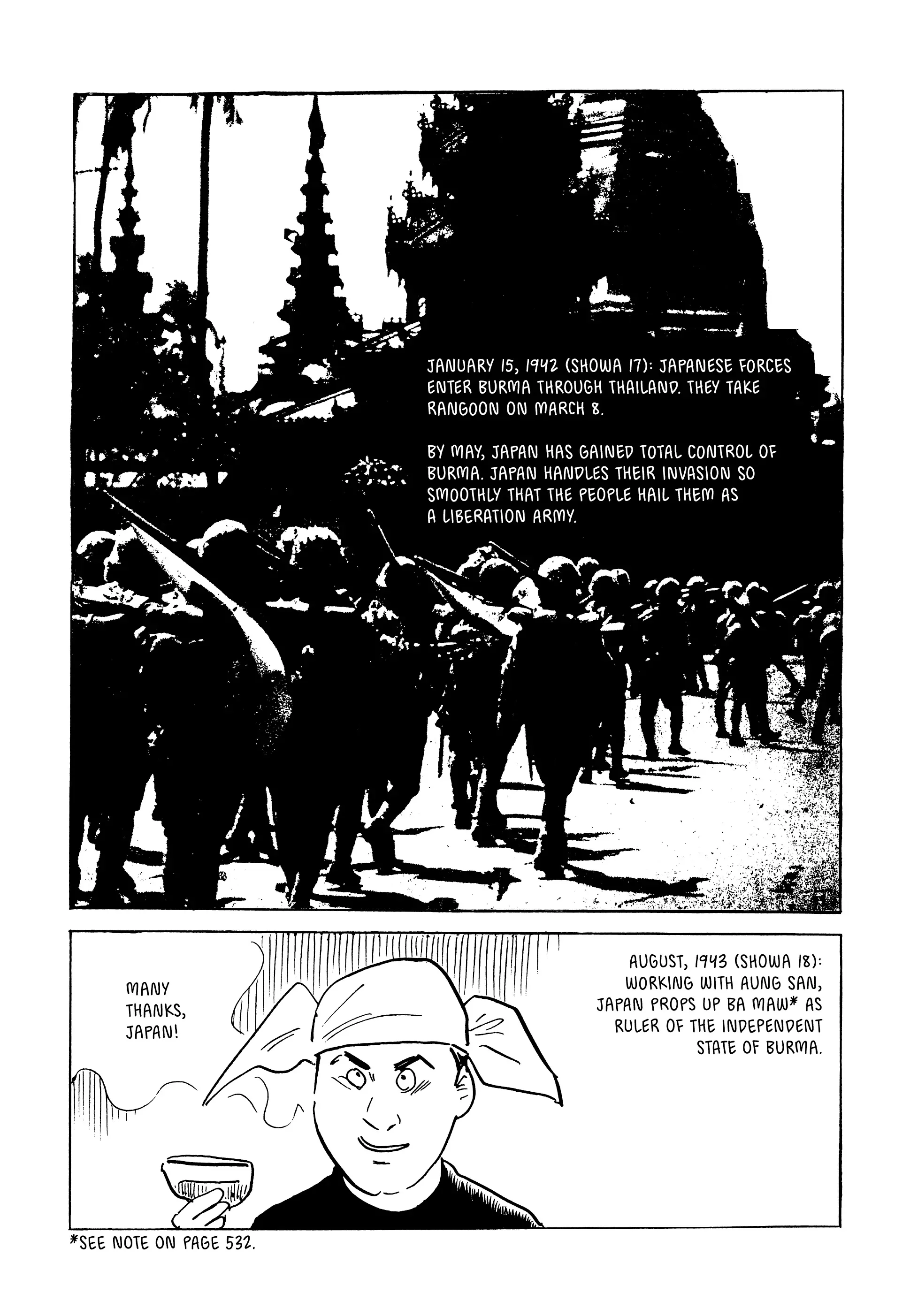 JANUARY 15, 1942 (SHOWA 17): JAPANESE FORCES ENTER BURMA THROUGH THAILAND. THEY TAKE RANGOON ON MARCH 8.

BY MAY, JAPAN HAS GAINED TOTAL CONTROL OF BURMA. JAPAN HANDLES THEIR INVASION SO SMOOTHLY THAT THE PEOPLE HAIL THEM AS A LIBERATION ARMY.

MANY THANKS, JAPAN!

AUGUST, 1943 (SHOWA 18): WORKING WITH AUNG SAN, JAPAN PROPS UP BA MAW* AS RULER OF THE INDEPENDENT STATE OF BURMA.

*SEE NOTE ON PAGE 532.